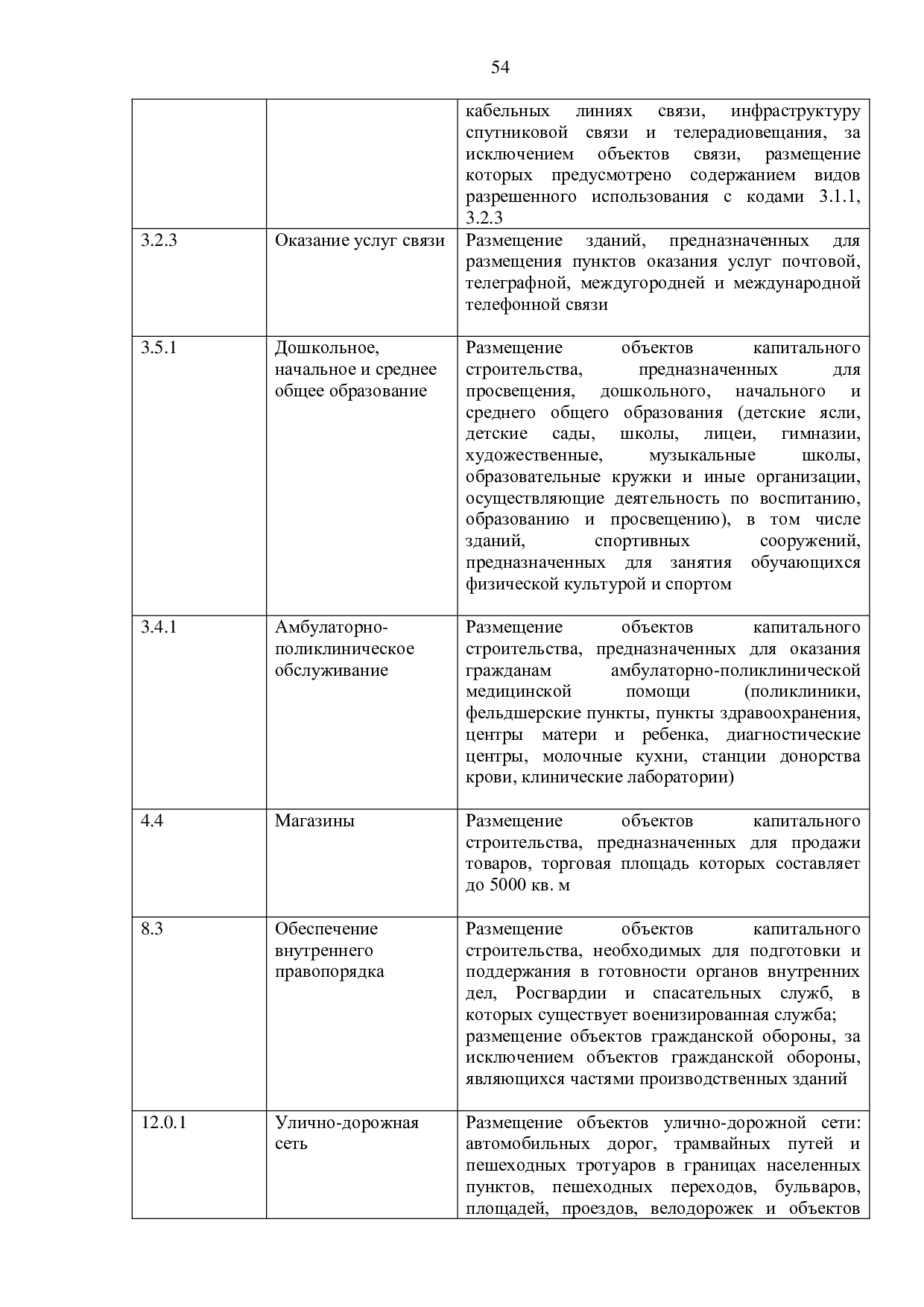 54

| | | |
|---|---|---|
| | | кабельных линиях связи, инфраструктуру спутниковой связи и телерадиовещания, за исключением объектов связи, размещение которых предусмотрено содержанием видов разрешенного использования с кодами 3.1.1, 3.2.3 |
| 3.2.3 | Оказание услуг связи | Размещение зданий, предназначенных для размещения пунктов оказания услуг почтовой, телеграфной, междугородней и международной телефонной связи |
| 3.5.1 | Дошкольное, начальное и среднее общее образование | Размещение объектов капитального строительства, предназначенных для просвещения, дошкольного, начального и среднего общего образования (детские ясли, детские сады, школы, лицеи, гимназии, художественные, музыкальные школы, образовательные кружки и иные организации, осуществляющие деятельность по воспитанию, образованию и просвещению), в том числе зданий, спортивных сооружений, предназначенных для занятия обучающихся физической культурой и спортом |
| 3.4.1 | Амбулаторно-поликлиническое обслуживание | Размещение объектов капитального строительства, предназначенных для оказания гражданам амбулаторно-поликлинической медицинской помощи (поликлиники, фельдшерские пункты, пункты здравоохранения, центры матери и ребенка, диагностические центры, молочные кухни, станции донорства крови, клинические лаборатории) |
| 4.4 | Магазины | Размещение объектов капитального строительства, предназначенных для продажи товаров, торговая площадь которых составляет до 5000 кв. м |
| 8.3 | Обеспечение внутреннего правопорядка | Размещение объектов капитального строительства, необходимых для подготовки и поддержания в готовности органов внутренних дел, Росгвардии и спасательных служб, в которых существует военизированная служба; размещение объектов гражданской обороны, за исключением объектов гражданской обороны, являющихся частями производственных зданий |
| 12.0.1 | Улично-дорожная сеть | Размещение объектов улично-дорожной сети: автомобильных дорог, трамвайных путей и пешеходных тротуаров в границах населенных пунктов, пешеходных переходов, бульваров, площадей, проездов, велодорожек и объектов |